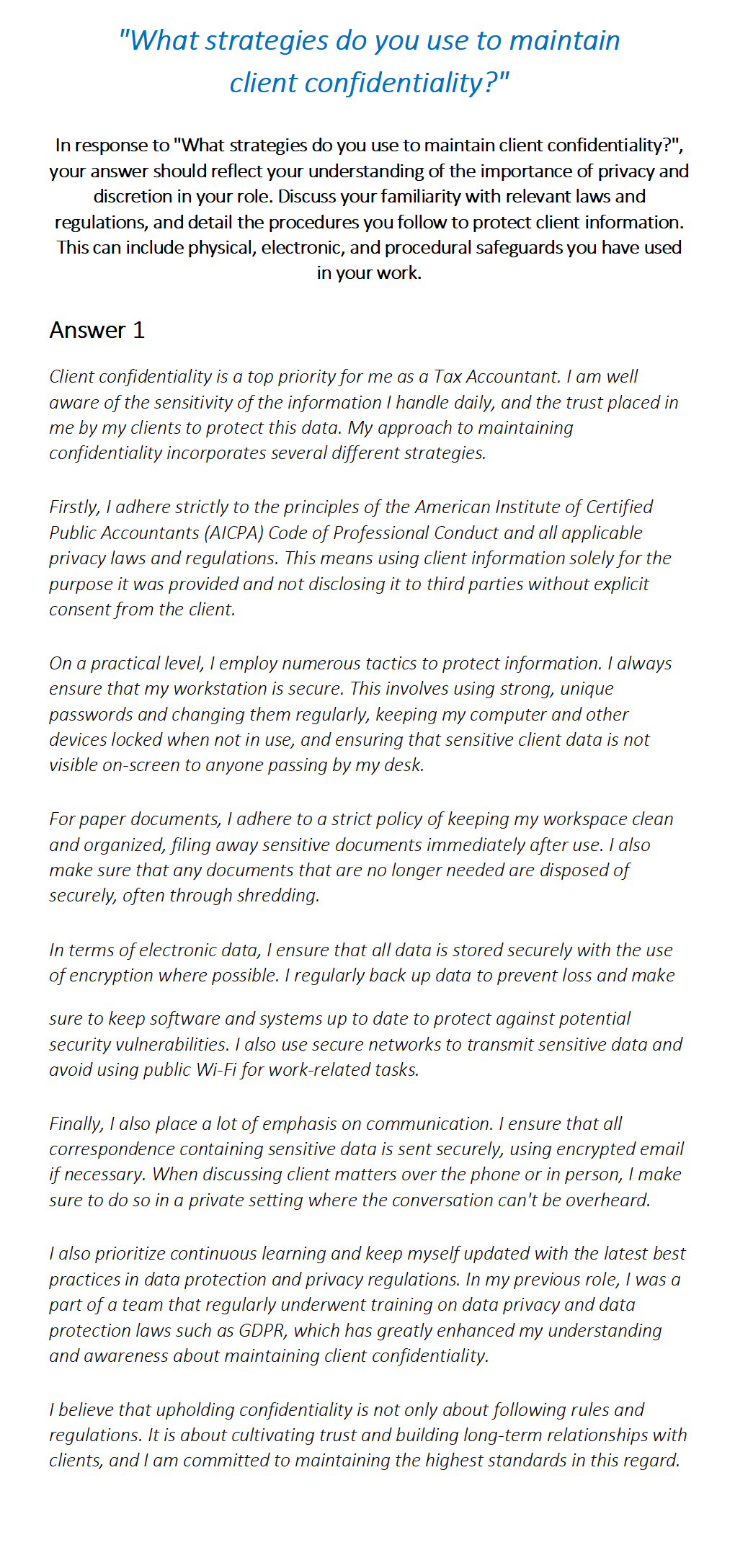 "What strategies do you use to maintain client confidentiality?"

In response to "What strategies do you use to maintain client confidentiality?", your answer should reflect your understanding of the importance of privacy and discretion in your role. Discuss your familiarity with relevant laws and regulations, and detail the procedures you follow to protect client information. This can include physical, electronic, and procedural safeguards you have used in your work.

Answer 1

Client confidentiality is a top priority for me as a Tax Accountant. I am well aware of the sensitivity of the information I handle daily, and the trust placed in me by my clients to protect this data. My approach to maintaining confidentiality incorporates several different strategies.

Firstly, I adhere strictly to the principles of the American Institute of Certified Public Accountants (AICPA) Code of Professional Conduct and all applicable privacy laws and regulations. This means using client information solely for the purpose it was provided and not disclosing it to third parties without explicit consent from the client.

On a practical level, I employ numerous tactics to protect information. I always ensure that my workstation is secure. This involves using strong, unique passwords and changing them regularly, keeping my computer and other devices locked when not in use, and ensuring that sensitive client data is not visible on-screen to anyone passing by my desk.

For paper documents, I adhere to a strict policy of keeping my workspace clean and organized, filing away sensitive documents immediately after use. I also make sure that any documents that are no longer needed are disposed of securely, often through shredding.

In terms of electronic data, I ensure that all data is stored securely with the use of encryption where possible. I regularly back up data to prevent loss and make sure to keep software and systems up to date to protect against potential security vulnerabilities. I also use secure networks to transmit sensitive data and avoid using public Wi-Fi for work-related tasks.

Finally, I also place a lot of emphasis on communication. I ensure that all correspondence containing sensitive data is sent securely, using encrypted email if necessary. When discussing client matters over the phone or in person, I make sure to do so in a private setting where the conversation can't be overheard.

I also prioritize continuous learning and keep myself updated with the latest best practices in data protection and privacy regulations. In my previous role, I was a part of a team that regularly underwent training on data privacy and data protection laws such as GDPR, which has greatly enhanced my understanding and awareness about maintaining client confidentiality.

I believe that upholding confidentiality is not only about following rules and regulations. It is about cultivating trust and building long-term relationships with clients, and I am committed to maintaining the highest standards in this regard.